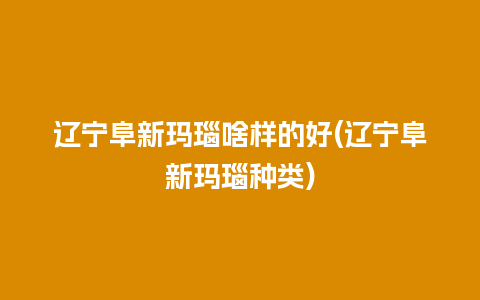 辽宁阜新玛瑙啥样的好(辽宁阜新玛瑙种类)